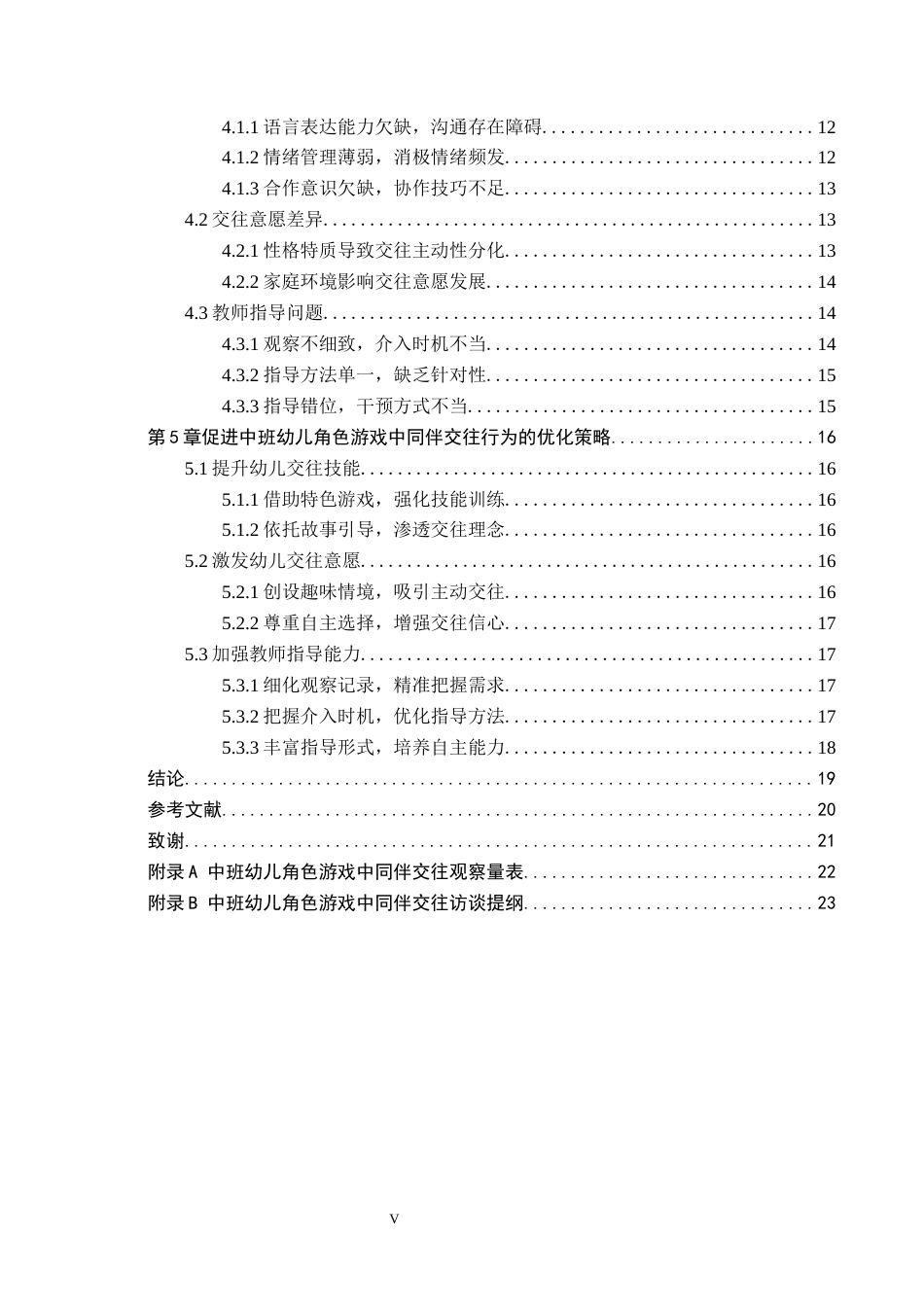 4.1.1语言表达能力欠缺，沟通存在障碍 12

4.1.2情绪管理薄弱，消极情绪频发 12

4.1.3合作意识欠缺，协作技巧不足 13

4.2交往意愿差异 13

4.2.1性格特质导致交往主动性分化 13

4.2.2家庭环境影响交往意愿发展 14

4.3教师指导问题 14

4.3.1观察不细致，介入时机不当 14

4.3.2指导方法单一，缺乏针对性 15

4.3.3指导错位，干预方式不当 15

第5章促进中班幼儿角色游戏中同伴交往行为的优化策略 16

5.1提升幼儿交往技能 16

5.1.1借助特色游戏，强化技能训练 16

5.1.2依托故事引导，渗透交往理念 16

5.2激发幼儿交往意愿 16

5.2.1创设趣味情境，吸引主动交往 16

5.2.2尊重自主选择，增强交往信心 17

5.3加强教师指导能力 17

5.3.1细化观察记录，精准把握需求 17

5.3.2把握介入时机，优化指导方法 17

5.3.3丰富指导形式，培养自主能力 18

结论 19

参考文献 20

致谢 21

附录A 中班幼儿角色游戏中同伴交往观察量表 22

附录B 中班幼儿角色游戏中同伴交往访谈提纲 23

V